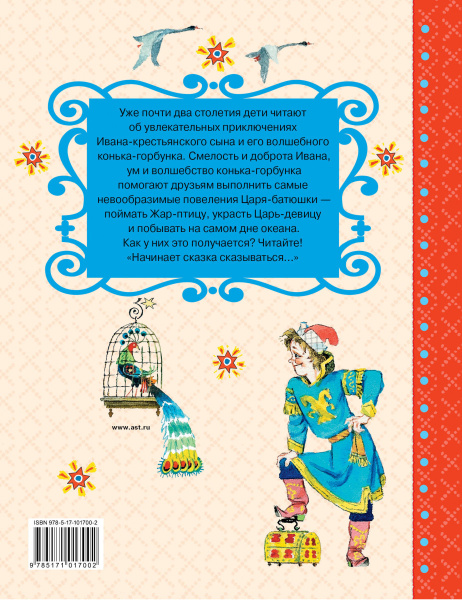 Уже почти два столетия дети читают об увлекательных приключениях Ивана-крестьянского сына и его волшебного конька-горбунка. Смелость и доброта Ивана, ум и волшебство конька-горбунка помогают друзьям выполнить самые невообразимые повеления Царя-батюшки — поймать Жар-птицу, украсть Царь-девицу и побывать на самом дне океана. Как у них это получается? Читайте! «Начинает сказка сказываться...»

www.ast.ru

ISBN 978-5-17-101700-2

9 785171 017002